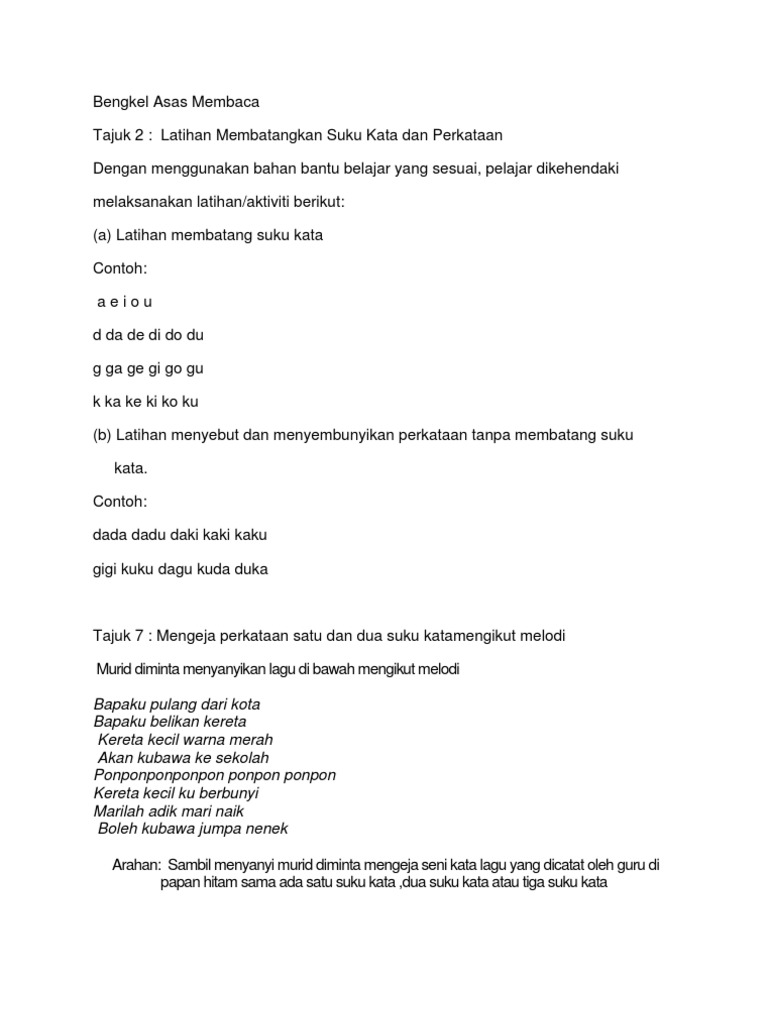 Bengkel Asas Membaca

Tajuk 2 : Latihan Membatangkan Suku Kata dan Perkataan

Dengan menggunakan bahan bantu belajar yang sesuai, pelajar dikehendaki melaksanakan latihan/aktiviti berikut:

(a) Latihan membatang suku kata

Contoh:

a e i o u

d da de di do du

g ga ge gi go gu

k ka ke ki ko ku

(b) Latihan menyebut dan menyembunyikan perkataan tanpa membatang suku kata.

Contoh:

dada dadu daki kaki kaku

gigi kuku dagu kuda duka

Tajuk 7 : Mengeja perkataan satu dan dua suku katamengikut melodi

Murid diminta menyanyikan lagu di bawah mengikut melodi

Bapaku pulang dari kota
Bapaku belikan kereta
Kereta kecil warna merah
Akan kubawa ke sekolah
Ponponponponpon ponpon ponpon
Kereta kecil ku berbunyi
Marilah adik mari naik
Boleh kubawa jumpa nenek

Arahan: Sambil menyanyi murid diminta mengeja seni kata lagu yang dicatat oleh guru di papan hitam sama ada satu suku kata ,dua suku kata atau tiga suku kata